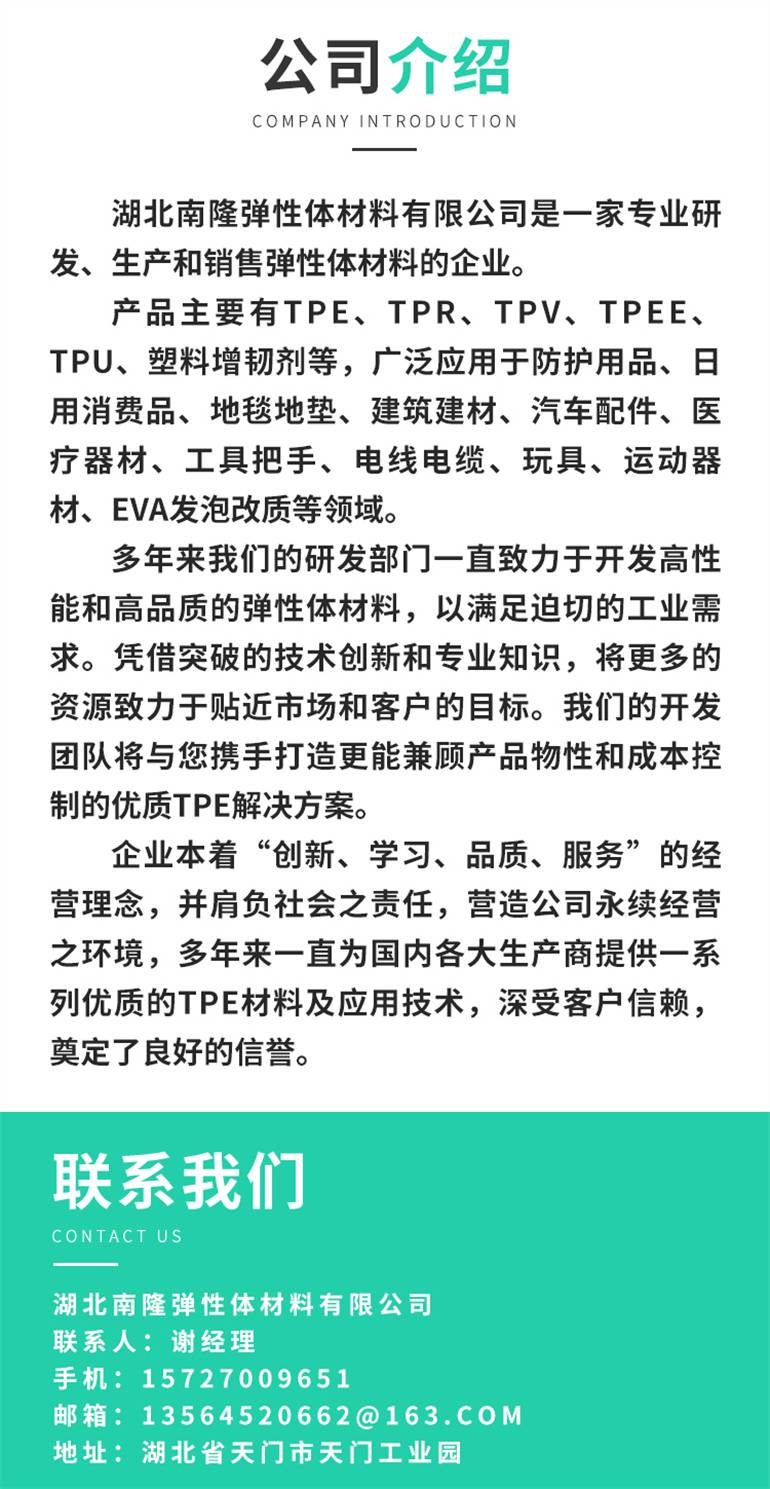 公司介绍
COMPANY INTRODUCTION

湖北南隆弹性体材料有限公司是一家专业研发、生产和销售弹性体材料的企业。

产品主要有TPE、TPR、TPV、TPEE、TPU、塑料增韧剂等，广泛应用于防护用品、日用消费品、地毯地垫、建筑建材、汽车配件、医疗器材、工具把手、电线电缆、玩具、运动器材、EVA发泡改质等领域。

多年来我们的研发部门一直致力于开发高性能和高品质的弹性体材料，以满足迫切的工业需求。凭借突破的技术创新和专业知识，将更多的资源致力于贴近市场和客户的目标。我们的开发团队将与您携手打造更能兼顾产品物性和成本控制的优质TPE解决方案。

企业本着“创新、学习、品质、服务”的经营理念，并肩负社会之责任，营造公司永续经营之环境，多年来一直为国内各大生产商提供一系列优质的TPE材料及应用技术，深受客户信赖，奠定了良好的信誉。

联系我们
CONTACT US

湖北南隆弹性体材料有限公司
联系人：谢经理
手机：15727009651
邮箱：13564520662@163.COM
地址：湖北省天门市天门工业园